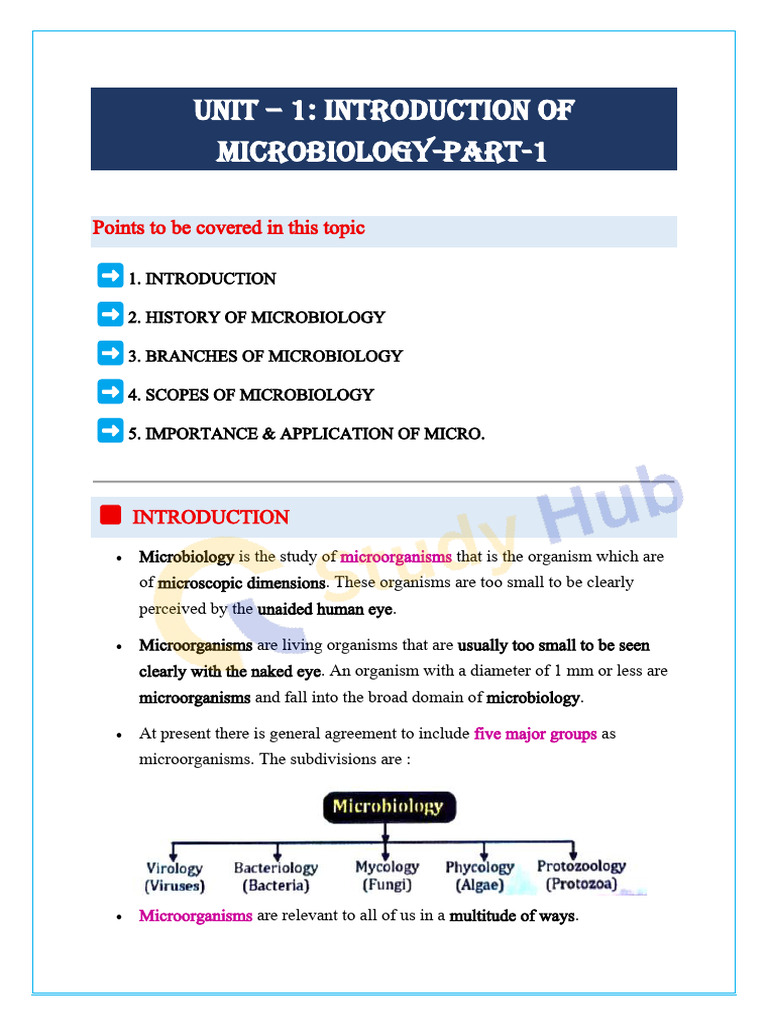 UNIT – 1: INTRODUCTION OF MICROBIOLOGY-PART-1

Points to be covered in this topic

1. INTRODUCTION

2. HISTORY OF MICROBIOLOGY

3. BRANCHES OF MICROBIOLOGY

4. SCOPES OF MICROBIOLOGY

5. IMPORTANCE & APPLICATION OF MICRO.

INTRODUCTION

Study Hub

• Microbiology is the study of microorganisms that is the organism which are of microscopic dimensions. These organisms are too small to be clearly perceived by the unaided human eye.

• Microorganisms are living organisms that are usually too small to be seen clearly with the naked eye. An organism with a diameter of 1 mm or less are microorganisms and fall into the broad domain of microbiology.

• At present there is general agreement to include five major groups as microorganisms. The subdivisions are :

Microbiology

Virology (Viruses)

Bacteriology (Bacteria)

Mycology (Fungi)

Phycology (Algae)

Protozoology (Protozoa)

• Microorganisms are relevant to all of us in a multitude of ways.